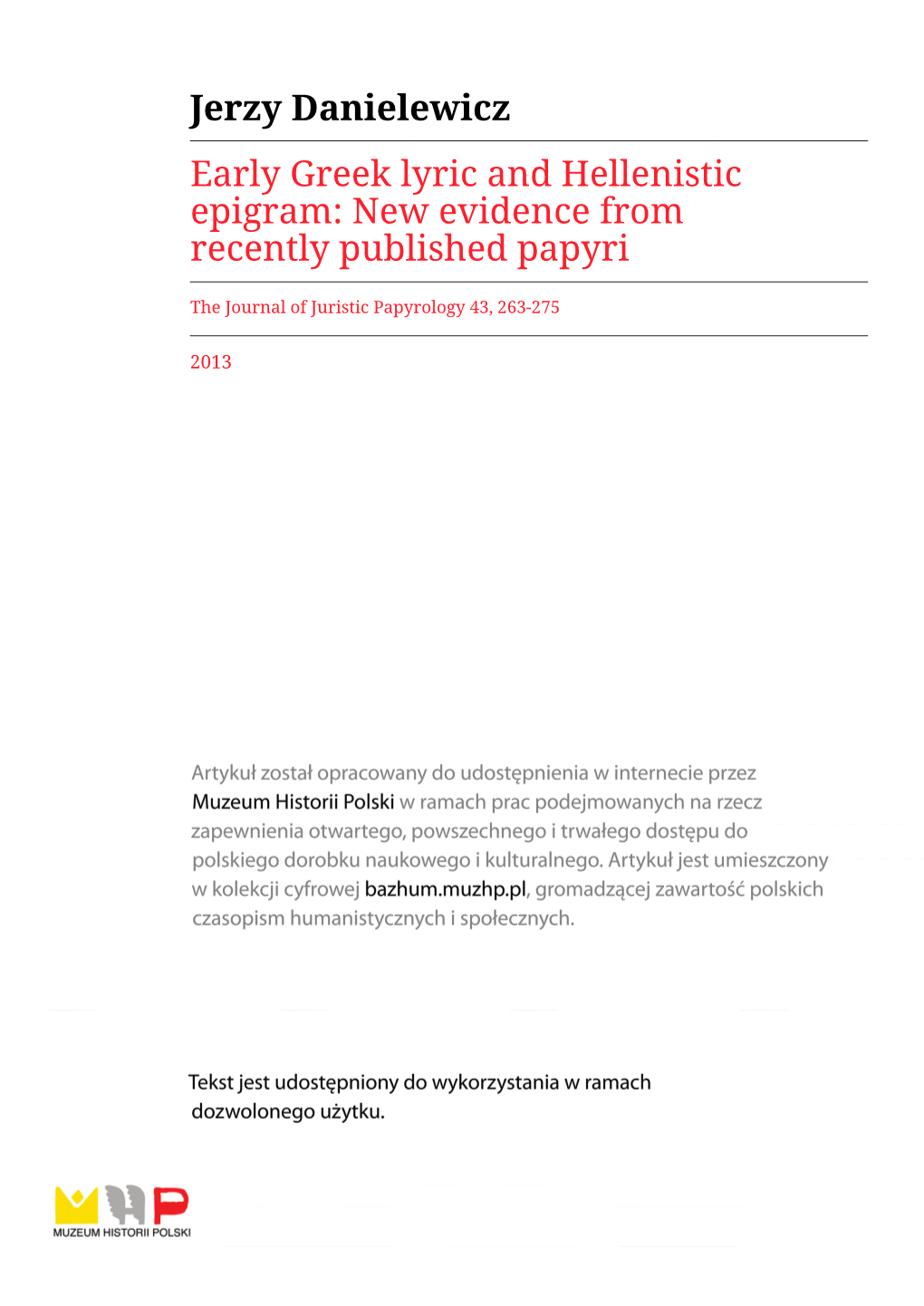 Jerzy Danielewicz

Early Greek lyric and Hellenistic epigram: New evidence from recently published papyri

The Journal of Juristic Papyrology 43, 263-275

2013

Artykuł został opracowany do udostępnienia w internecie przez Muzeum Historii Polski w ramach prac podejmowanych na rzecz zapewnienia otwartego, powszechnego i trwałego dostępu do polskiego dorobku naukowego i kulturalnego. Artykuł jest umieszczony w kolekcji cyfrowej bazhum.muzhp.pl, gromadzącej zawartość polskich czasopism humanistycznych i społecznych.

Tekst jest udostępniony do wykorzystania w ramach dozwolonego użytku.

MUZEUM HISTORII POLSKI